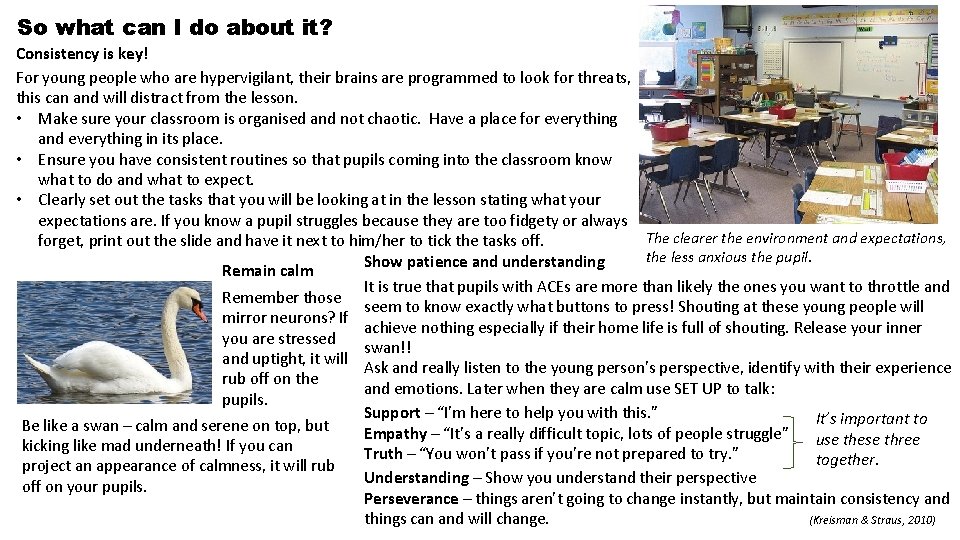 So what can I do about it?

Consistency is key!

For young people who are hypervigilant, their brains are programmed to look for threats, this can and will distract from the lesson.

• Make sure your classroom is organised and not chaotic. Have a place for everything and everything in its place.
• Ensure you have consistent routines so that pupils coming into the classroom know what to do and what to expect.
• Clearly set out the tasks that you will be looking at in the lesson stating what your expectations are. If you know a pupil struggles because they are too fidgety or always forget, print out the slide and have it next to him/her to tick the tasks off.

The clearer the environment and expectations, the less anxious the pupil.

Remain calm

Remember those mirror neurons? If you are stressed and uptight, it will rub off on the pupils.

Be like a swan – calm and serene on top, but kicking like mad underneath! If you can project an appearance of calmness, it will rub off on your pupils.

Show patience and understanding

It is true that pupils with ACEs are more than likely the ones you want to throttle and seem to know exactly what buttons to press! Shouting at these young people will achieve nothing especially if their home life is full of shouting. Release your inner swan!!

Ask and really listen to the young person's perspective, identify with their experience and emotions. Later when they are calm use SET UP to talk:

Support – "I'm here to help you with this."
Empathy – "It's a really difficult topic, lots of people struggle"
Truth – "You won't pass if you're not prepared to try."

It's important to use these three together.

Understanding – Show you understand their perspective
Perseverance – things aren't going to change instantly, but maintain consistency and things can and will change.

(Kreisman & Straus, 2010)